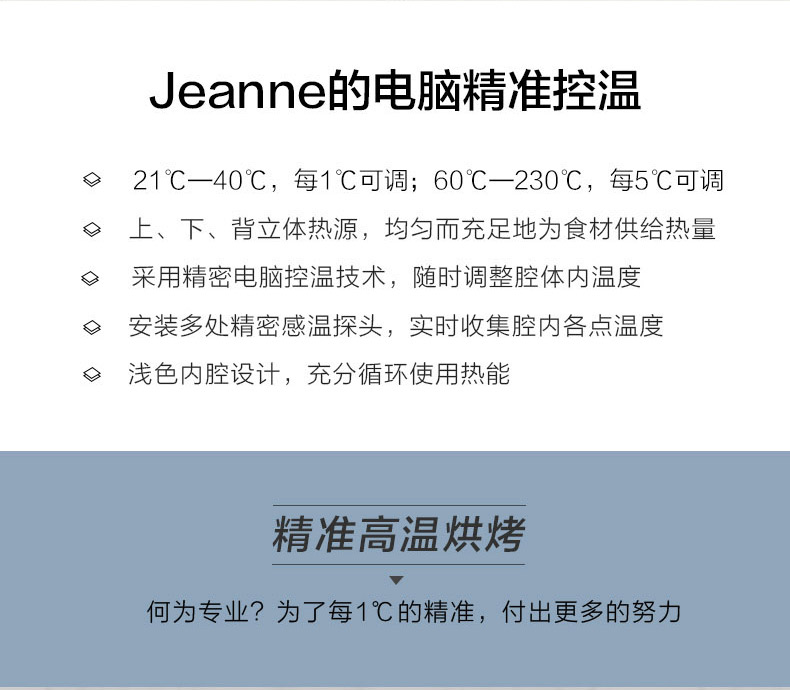 Jeanne的电脑精准控温

21℃—40℃，每1℃可调；60℃—230℃，每5℃可调

上、下、背立体热源，均匀而充足地为食材供给热量

采用精密电脑控温技术，随时调整腔体内温度

安装多处精密感温探头，实时收集腔内各点温度

浅色内腔设计，充分循环使用热能

精准高温烘烤

何为专业？为了每1℃的精准，付出更多的努力